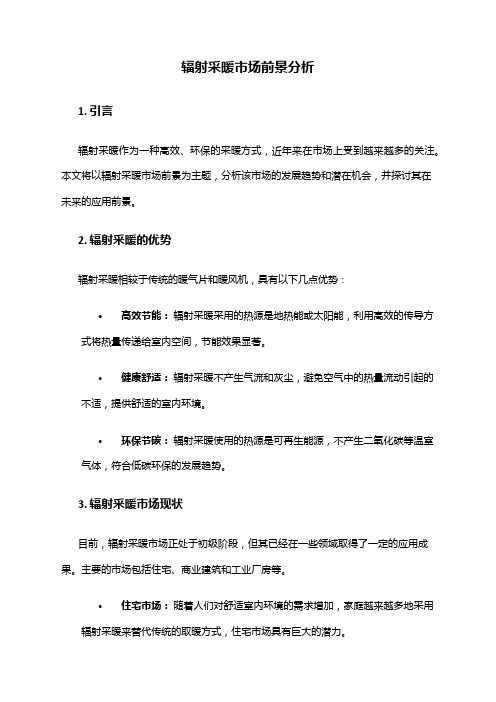 辐射采暖市场前景分析

1. 引言

辐射采暖作为一种高效、环保的采暖方式，近年来在市场上受到越来越多的关注。本文将以辐射采暖市场前景为主题，分析该市场的发展趋势和潜在机会，并探讨其在未来的应用前景。

2. 辐射采暖的优势

辐射采暖相较于传统的暖气片和暖风机，具有以下几点优势：

• 高效节能：辐射采暖采用的热源是地热能或太阳能，利用高效的传导方式将热量传递给室内空间，节能效果显著。

• 健康舒适：辐射采暖不产生气流和灰尘，避免空气中的热量流动引起的不适，提供舒适的室内环境。

• 环保节碳：辐射采暖使用的热源是可再生能源，不产生二氧化碳等温室气体，符合低碳环保的发展趋势。

3. 辐射采暖市场现状

目前，辐射采暖市场正处于初级阶段，但其已经在一些领域取得了一定的应用成果。主要的市场包括住宅、商业建筑和工业厂房等。

• 住宅市场：随着人们对舒适室内环境的需求增加，家庭越来越多地采用辐射采暖来替代传统的取暖方式，住宅市场具有巨大的潜力。